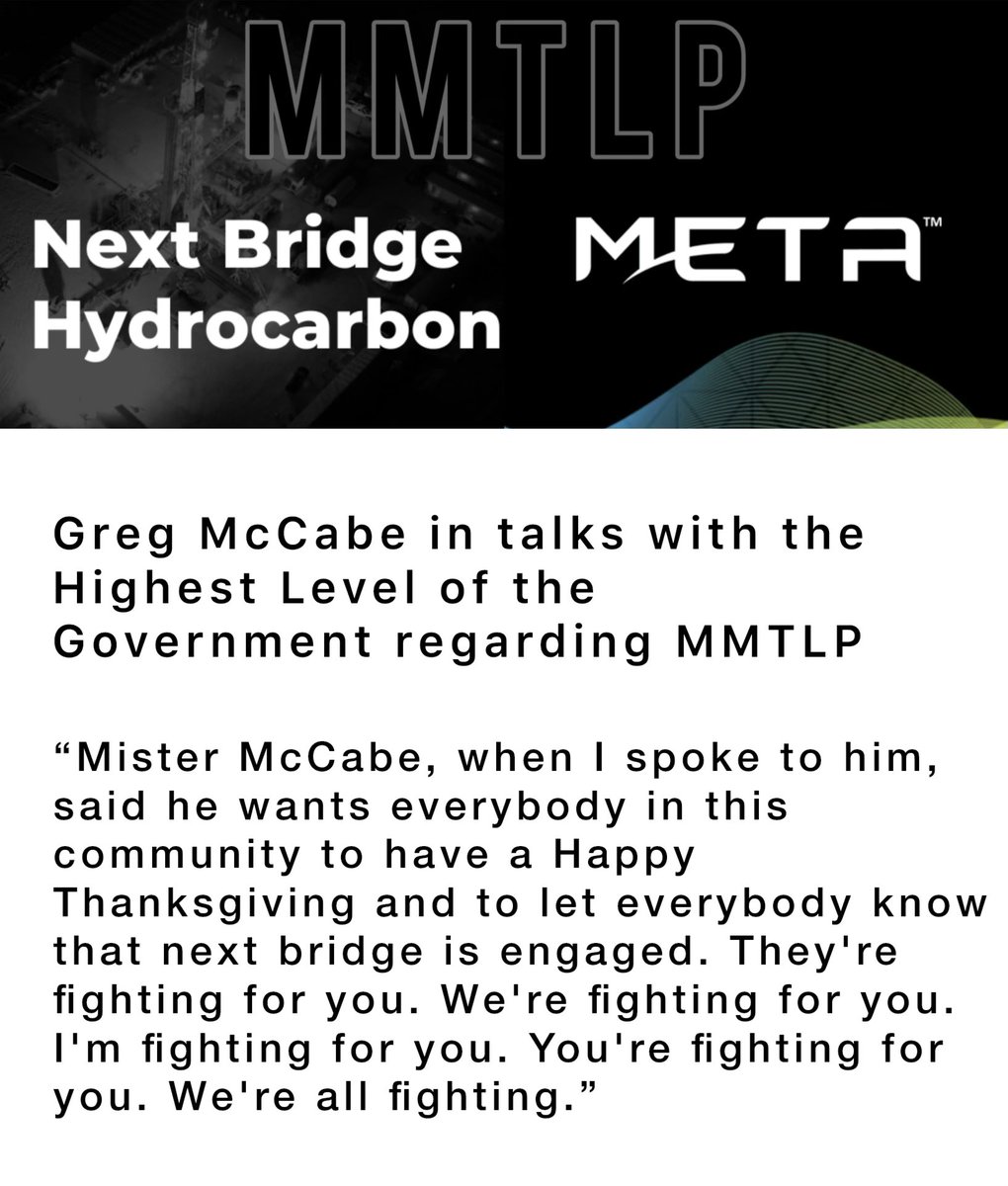 MMTLP

Next Bridge Hydrocarbon

META™

Greg McCabe in talks with the Highest Level of the Government regarding MMTLP

“Mister McCabe, when I spoke to him, said he wants everybody in this community to have a Happy Thanksgiving and to let everybody know that next bridge is engaged. They're fighting for you. We're fighting for you. I'm fighting for you. You're fighting for you. We're all fighting.”